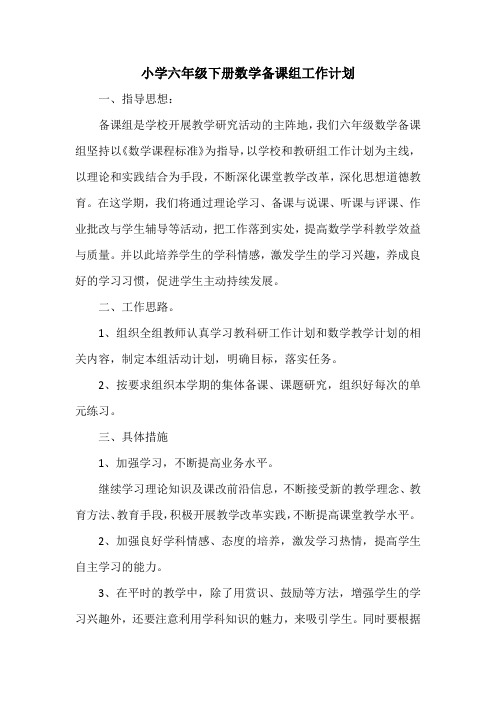 小学六年级下册数学备课组工作计划

一、指导思想：

备课组是学校开展教学研究活动的主阵地，我们六年级数学备课组坚持以《数学课程标准》为指导，以学校和教研组工作计划为主线，以理论和实践结合为手段，不断深化课堂教学改革，深化思想道德教育。在这学期，我们将通过理论学习、备课与说课、听课与评课、作业批改与学生辅导等活动，把工作落到实处，提高数学学科教学效益与质量。并以此培养学生的学科情感，激发学生的学习兴趣，养成良好的学习习惯，促进学生主动持续发展。

二、工作思路。

1、组织全组教师认真学习教科研工作计划和数学教学计划的相关内容，制定本组活动计划，明确目标，落实任务。

2、按要求组织本学期的集体备课、课题研究，组织好每次的单元练习。

三、具体措施

1、加强学习，不断提高业务水平。

继续学习理论知识及课改前沿信息，不断接受新的教学理念、教育方法、教育手段，积极开展教学改革实践，不断提高课堂教学水平。

2、加强良好学科情感、态度的培养，激发学习热情，提高学生自主学习的能力。

3、在平时的教学中，除了用赏识、鼓励等方法，增强学生的学习兴趣外，还要注意利用学科知识的魅力，来吸引学生。同时要根据